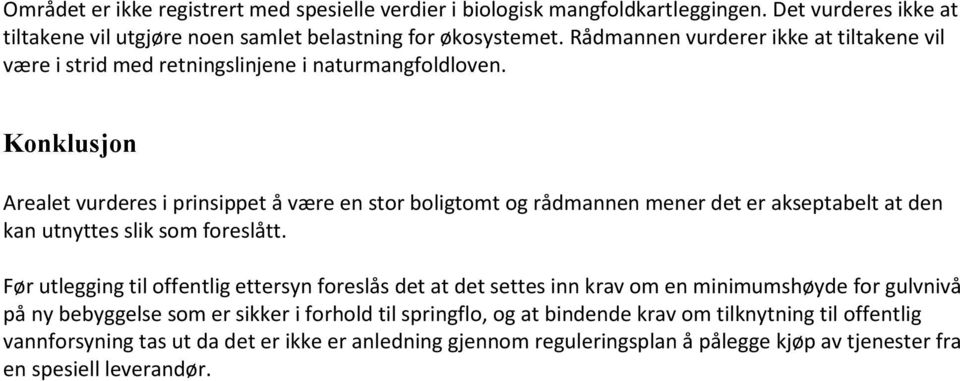 Området er ikke registrert med spesielle verdier i biologisk mangfoldkartleggingen. Det vurderes ikke at tiltakene vil utgjøre noen samlet belastning for økosystemet. Rådmannen vurderer ikke at tiltakene vil være i strid med retningslinjene i naturmangfoldloven.

Konklusjon

Arealet vurderes i prinsippet å være en stor boligtomt og rådmannen mener det er akseptabelt at den kan utnyttes slik som foreslått.

Før utlegging til offentlig ettersyn foreslås det at det settes inn krav om en minimumshøyde for gulvnivå på ny bebyggelse som er sikker i forhold til springflo, og at bindende krav om tilknytning til offentlig vannforsyning tas ut da det er ikke er anledning gjennom reguleringsplan å pålegge kjøp av tjenester fra en spesiell leverandør.